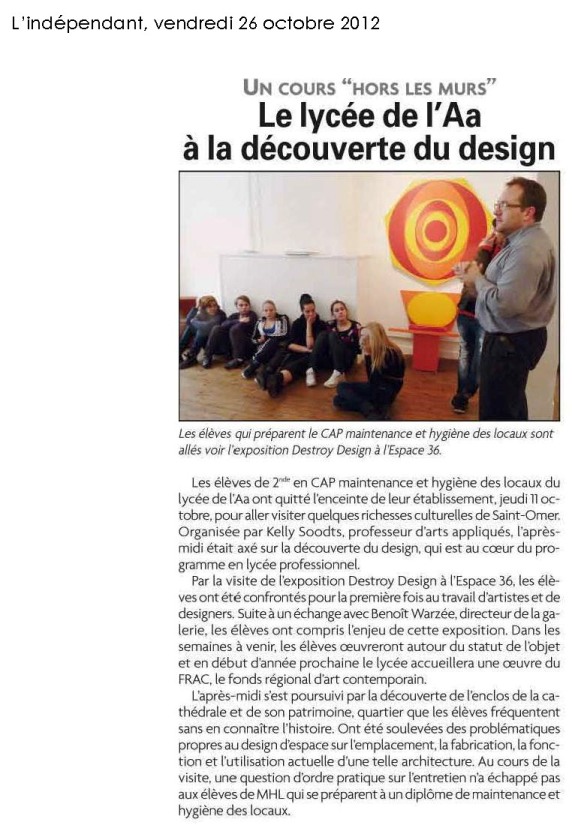 L'indépendant, vendredi 26 octobre 2012

UN COURS "HORS LES MURS"

Le lycée de l'Aa à la découverte du design

Les élèves qui préparent le CAP maintenance et hygiène des locaux sont allés voir l'exposition Destroy Design à l'Espace 36.

Les élèves de 2$^{nde}$ en CAP maintenance et hygiène des locaux du lycée de l'Aa ont quitté l'enceinte de leur établissement, jeudi 11 octobre, pour aller visiter quelques richesses culturelles de Saint-Omer. Organisée par Kelly Soodts, professeur d'arts appliqués, l'après-midi était axé sur la découverte du design, qui est au cœur du programme en lycée professionnel.

Par la visite de l'exposition Destroy Design à l'Espace 36, les élèves ont été confrontés pour la première fois au travail d'artistes et de designers. Suite à un échange avec Benoît Warzée, directeur de la galerie, les élèves ont compris l'enjeu de cette exposition. Dans les semaines à venir, les élèves œuvreront autour du statut de l'objet et en début d'année prochaine le lycée accueillera une œuvre du FRAC, le fonds régional d'art contemporain.

L'après-midi s'est poursuivi par la découverte de l'enclos de la cathédrale et de son patrimoine, quartier que les élèves fréquentent sans en connaître l'histoire. Ont été soulevées des problématiques propres au design d'espace sur l'emplacement, la fabrication, la fonction et l'utilisation actuelle d'une telle architecture. Au cours de la visite, une question d'ordre pratique sur l'entretien n'a échappé pas aux élèves de MHL qui se préparent à un diplôme de maintenance et hygiène des locaux.